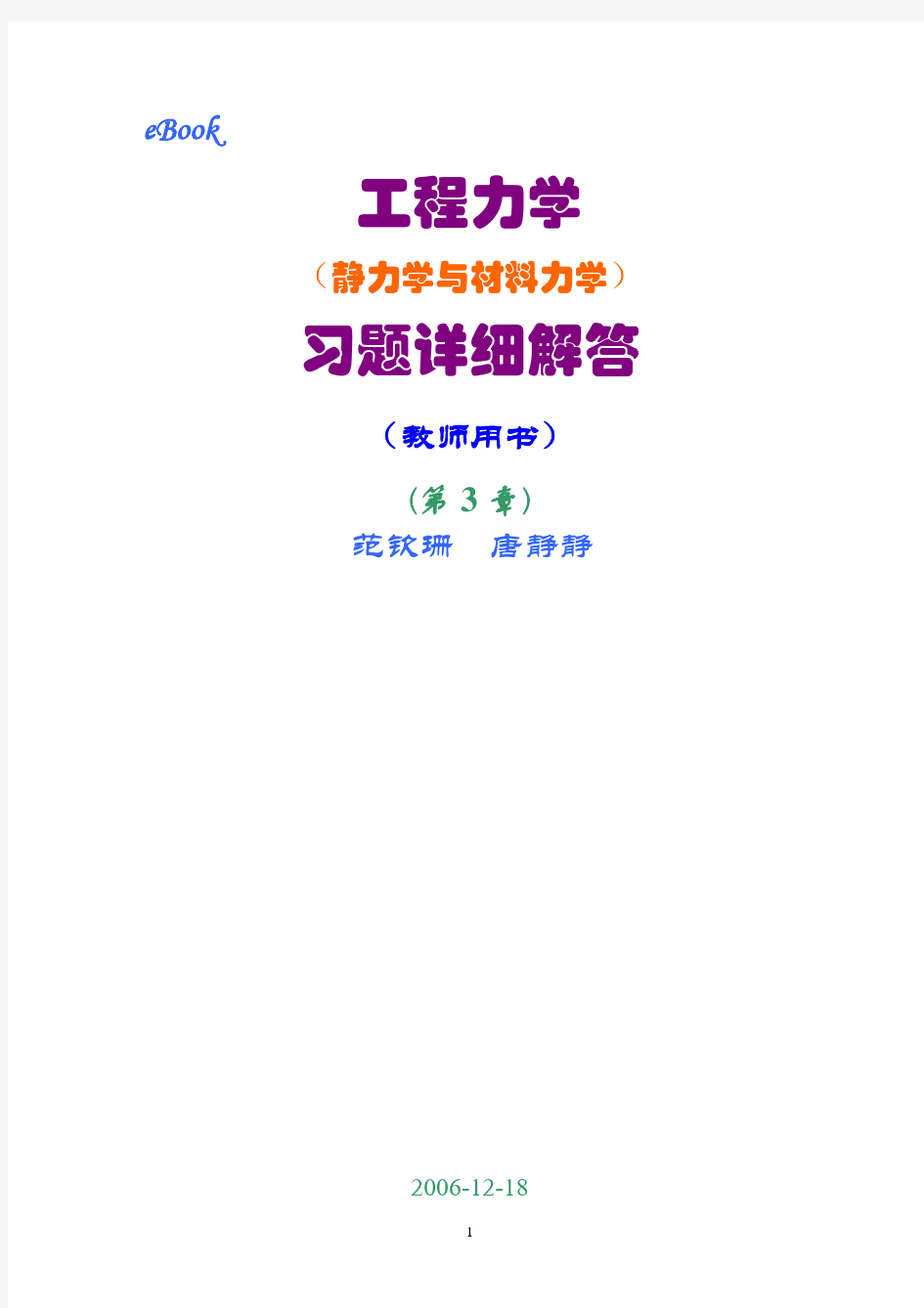 eBook

工程力学

（静力学与材料力学）

习题详细解答

（教师用书）

（第 3 章）

范钦珊 唐静静

2006-12-18

1